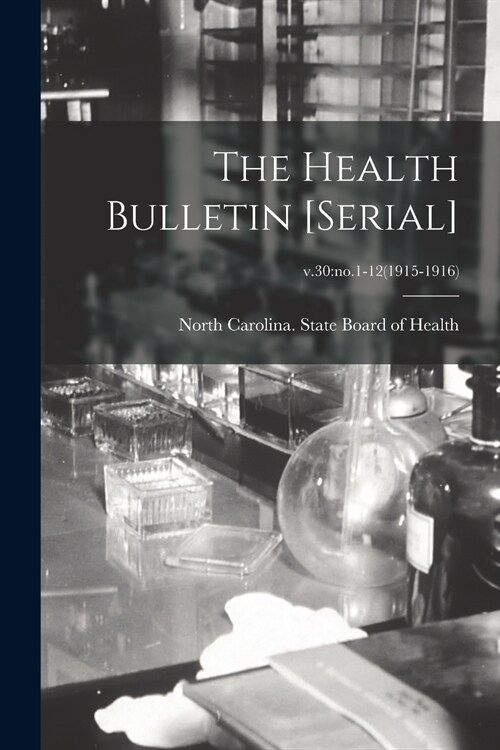 The Health Bulletin [Serial]

v.30:no.1-12(1915-1916)

North Carolina. State Board of Health